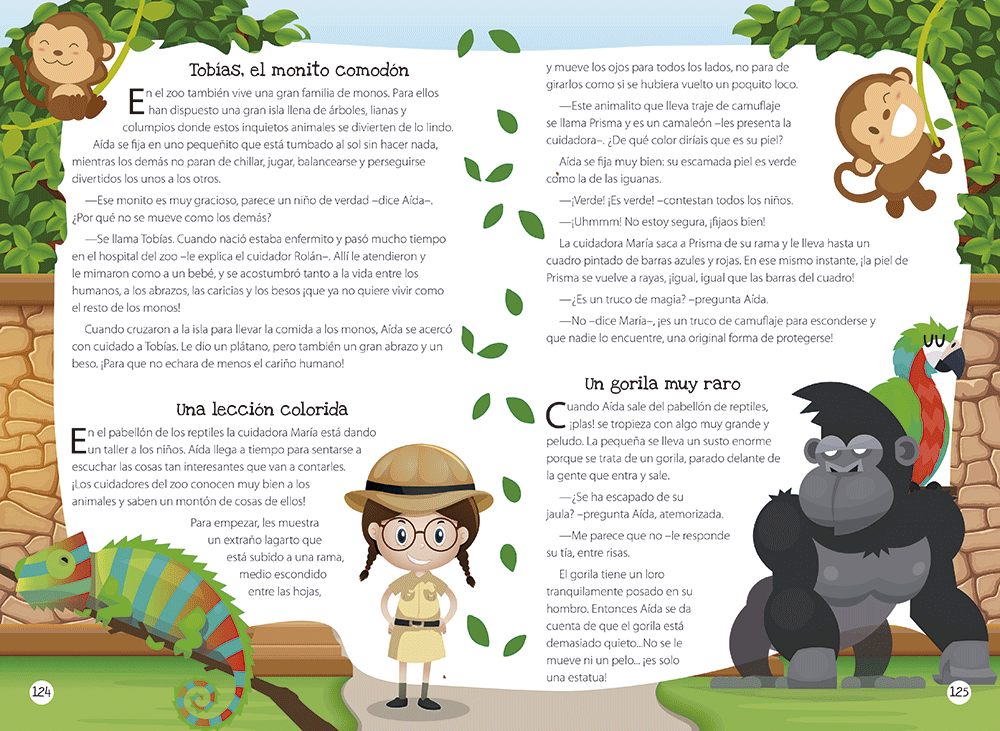 Tobías, el monito comodón

En el zoo también vive una gran familia de monos. Para ellos han dispuesto una gran isla llena de árboles, lianas y columpios donde estos inquietos animales se divierten de lo lindo.

Aída se fija en uno pequeñito que está tumbado al sol sin hacer nada, mientras los demás no paran de chillar, jugar, balancearse y perseguirse divertidos los unos a los otros.

—Ese monito es muy gracioso, parece un niño de verdad –dice Aída–. ¿Por qué no se mueve como los demás?

—Se llama Tobías. Cuando nació estaba enfermito y pasó mucho tiempo en el hospital del zoo –le explica el cuidador Rolán–. Allí le atendieron y le mimaron como a un bebé, y se acostumbró tanto a la vida entre los humanos, a los abrazos, las caricias y los besos ¡que ya no quiere vivir como el resto de los monos!

Cuando cruzaron a la isla para llevar la comida a los monos, Aída se acercó con cuidado a Tobías. Le dio un plátano, pero también un gran abrazo y un beso. ¡Para que no echara de menos el cariño humano!

Una lección colorida

En el pabellón de los reptiles la cuidadora María está dando un taller a los niños. Aída llega a tiempo para sentarse a escuchar las cosas tan interesantes que van a contarles. ¡Los cuidadores del zoo conocen muy bien a los animales y saben un montón de cosas de ellos!

Para empezar, les muestra un extraño lagarto que está subido a una rama, medio escondido entre las hojas,

124

y mueve los ojos para todos los lados, no para de girarlos como si se hubiera vuelto un poquito loco.

—Este animalito que lleva traje de camuflaje se llama Prisma y es un camaleón –les presenta la cuidadora–. ¿De qué color diríais que es su piel?

Aída se fija muy bien: su escamada piel es verde como la de las iguanas.

—¡Verde! ¡Es verde! –contestan todos los niños.

—¡Uhmmm! No estoy segura, ¡fijaos bien!

La cuidadora María saca a Prisma de su rama y le lleva hasta un cuadro pintado de barras azules y rojas. En ese mismo instante, ¡la piel de Prisma se vuelve a rayas, ¡igual, igual que las barras del cuadro!

—¿Es un truco de magia? –pregunta Aída.

—No –dice María–, ¡es un truco de camuflaje para esconderse y que nadie lo encuentre, una original forma de protegerse!

Un gorila muy raro

Cuando Aída sale del pabellón de reptiles, ¡plas! se tropieza con algo muy grande y peludo. La pequeña se lleva un susto enorme porque se trata de un gorila, parado delante de la gente que entra y sale.

—¿Se ha escapado de su jaula? –pregunta Aída, atemorizada.

—Me parece que no –le responde su tía, entre risas.

El gorila tiene un loro tranquilamente posado en su hombro. Entonces Aída se da cuenta de que el gorila está demasiado quieto...No se le mueve ni un pelo... ¡es solo una estatua!

125